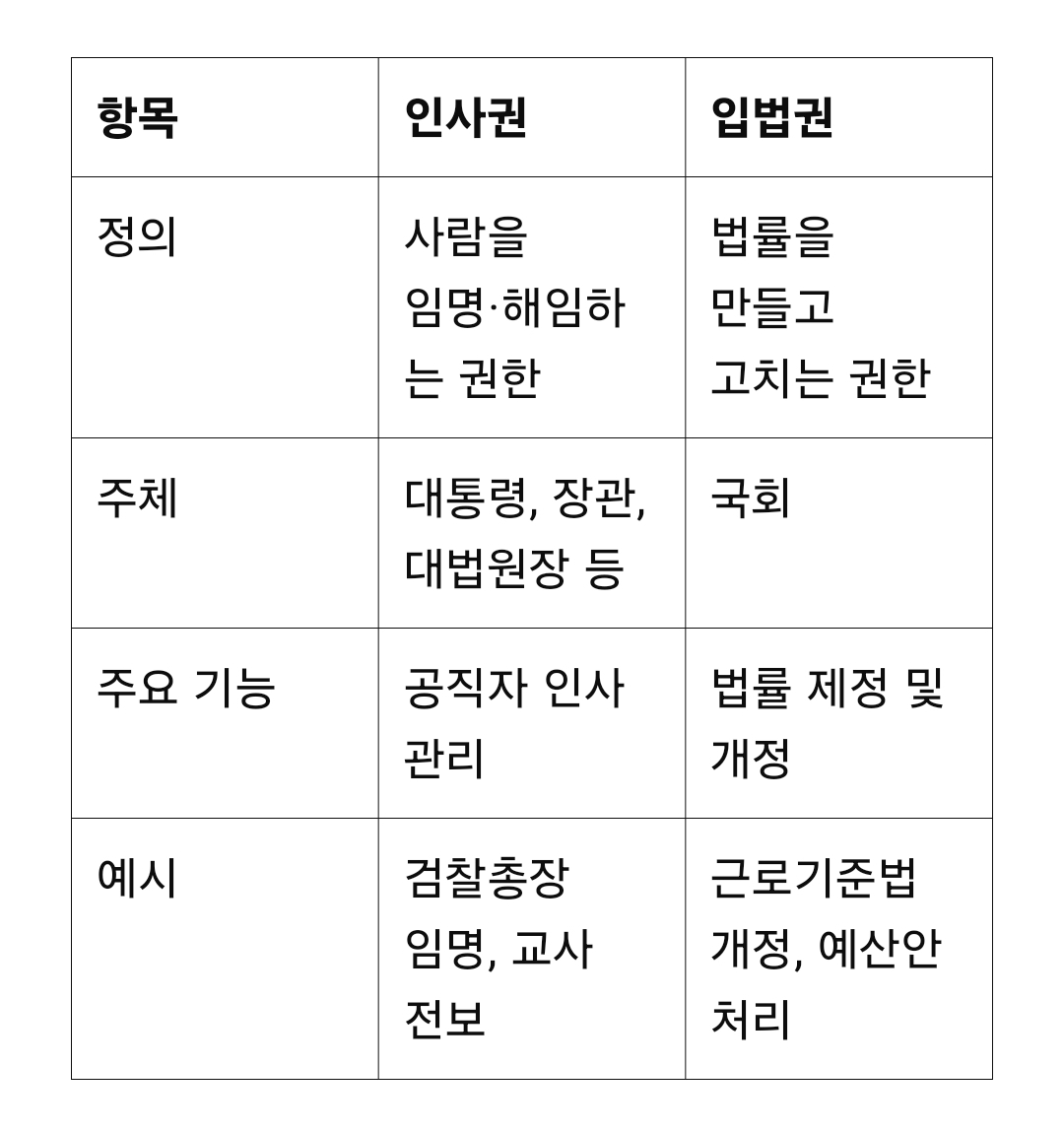 | 항목 | 인사권 | 입법권 |
|---|---|---|
| 정의 | 사람을 임명·해임하는 권한 | 법률을 만들고 고치는 권한 |
| 주체 | 대통령, 장관, 대법원장 등 | 국회 |
| 주요 기능 | 공직자 인사 관리 | 법률 제정 및 개정 |
| 예시 | 검찰총장 임명, 교사 전보 | 근로기준법 개정, 예산안 처리 |